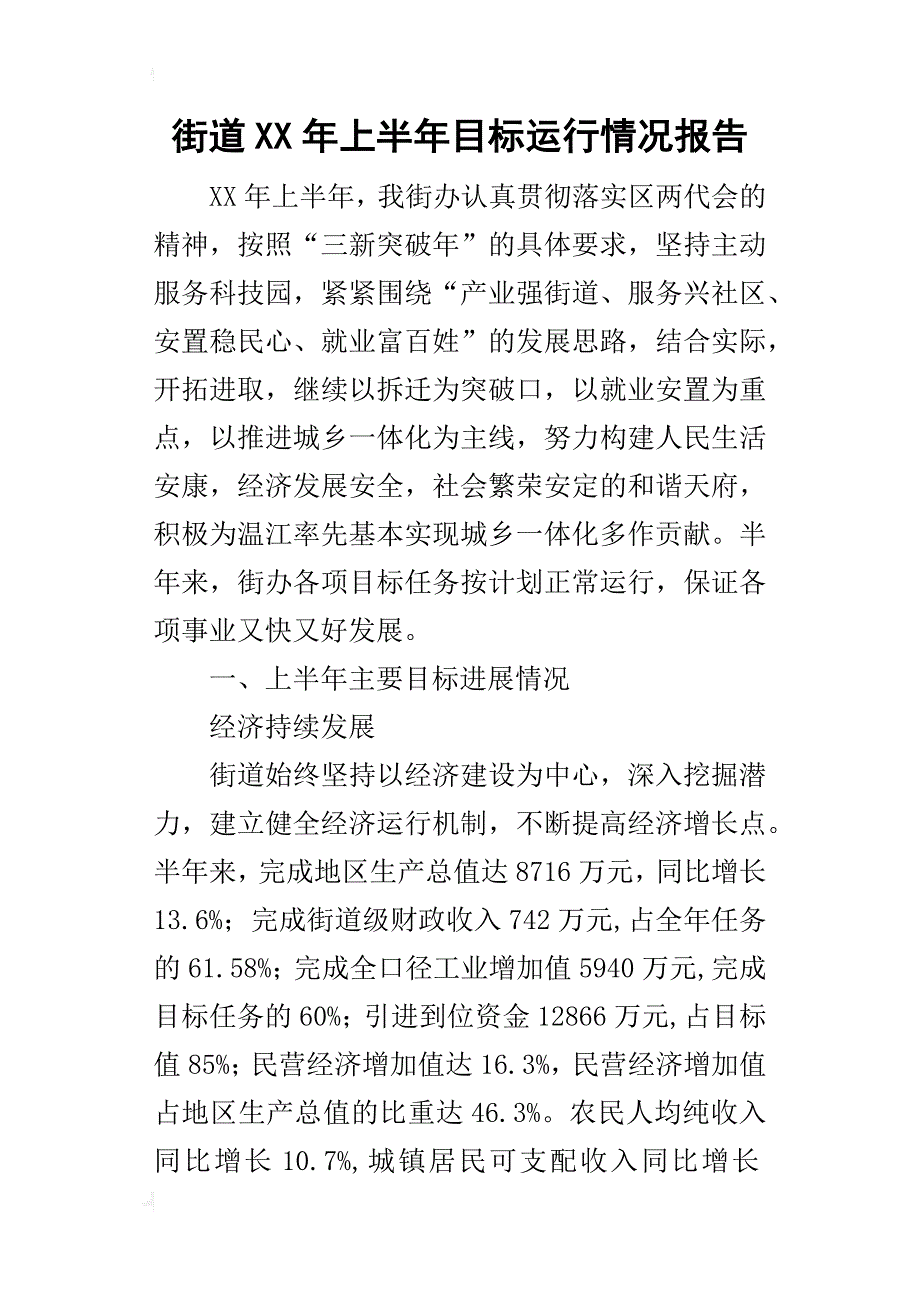 街道XX年上半年目标运行情况报告

XX年上半年，我街办认真贯彻落实区两代会的精神，按照“三新突破年”的具体要求，坚持主动服务科技园，紧紧围绕“产业强街道、服务兴社区、安置稳民心、就业富百姓”的发展思路，结合实际，开拓进取，继续以拆迁为突破口，以就业安置为重点，以推进城乡一体化为主线，努力构建人民生活安康，经济发展安全，社会繁荣安定的和谐天府，积极为温江率先基本实现城乡一体化多作贡献。半年来，街办各项目标任务按计划正常运行，保证各项事业又快又好发展。

一、上半年主要目标进展情况

经济持续发展

街道始终坚持以经济建设为中心，深入挖掘潜力，建立健全经济运行机制，不断提高经济增长点。半年来，完成地区生产总值达8716万元，同比增长13.6%；完成街道级财政收入742万元,占全年任务的61.58%；完成全口径工业增加值5940万元,完成目标任务的60%；引进到位资金12866万元,占目标值85%；民营经济增加值达16.3%，民营经济增加值占地区生产总值的比重达46.3%。农民人均纯收入同比增长10.7%,城镇居民可支配收入同比增长